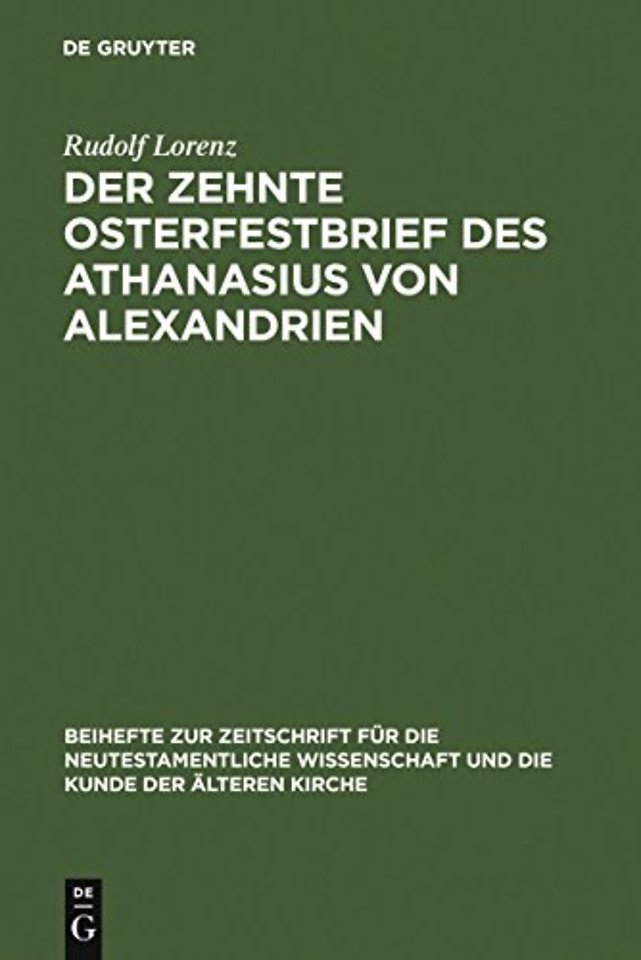 DE GRUYTER

Rudolf Lorenz

DER ZEHNTE OSTERFESTBRIEF DES ATHANASIUS VON ALEXANDRIEN

BEIHEFTE ZUR ZEITSCHRIFT FÜR DIE NEUTESTAMENTLICHE WISSENSCHAFT UND DIE KUNDE DER ÄLTEREN KIRCHE

DE
G